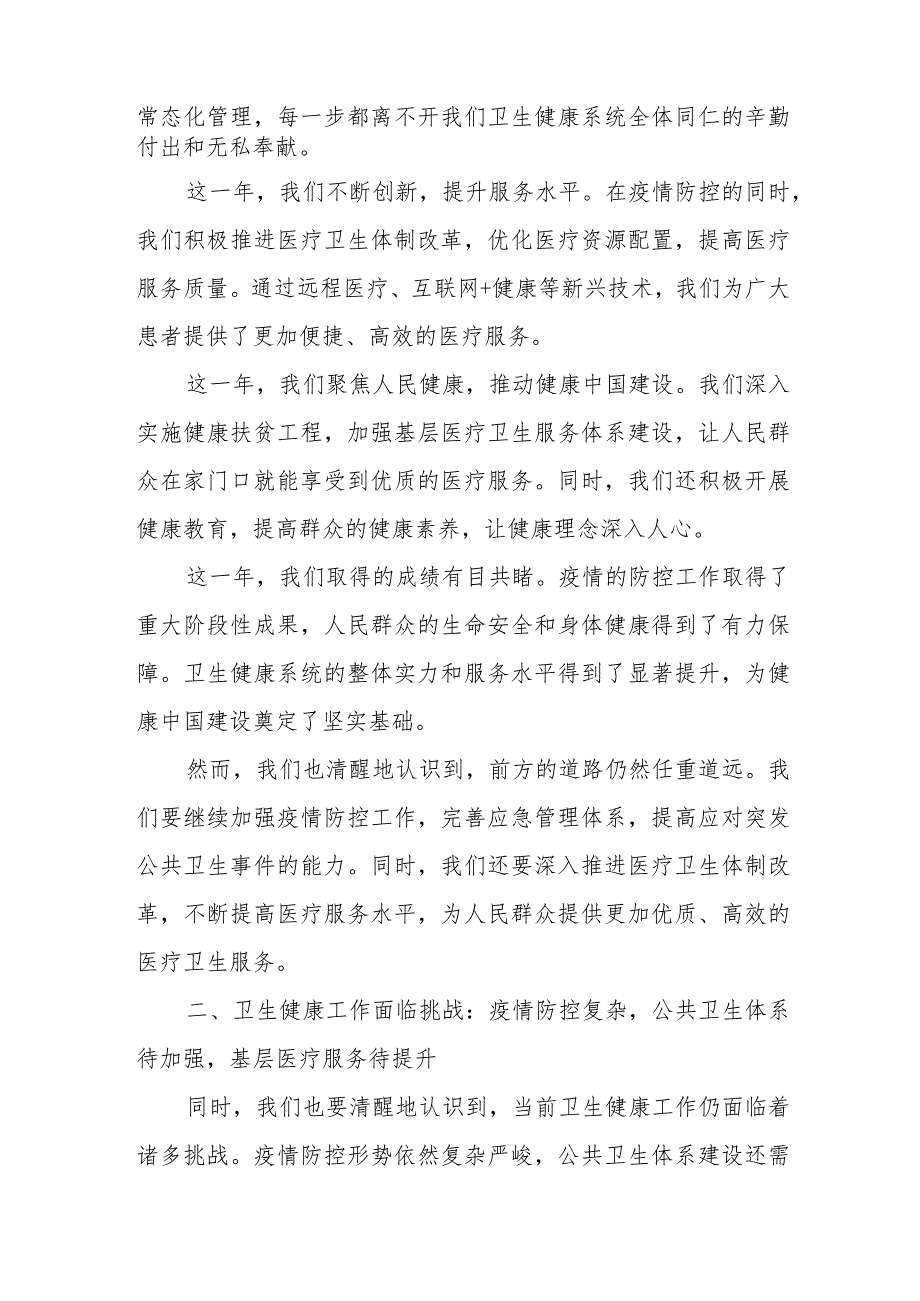 常态化管理，每一步都离不开我们卫生健康系统全体同仁的辛勤付出和无私奉献。

这一年，我们不断创新，提升服务水平。在疫情防控的同时，我们积极推进医疗卫生体制改革，优化医疗资源配置，提高医疗服务质量。通过远程医疗、互联网+健康等新兴技术，我们为广大患者提供了更加便捷、高效的医疗服务。

这一年，我们聚焦人民健康，推动健康中国建设。我们深入实施健康扶贫工程，加强基层医疗卫生服务体系建设，让人民群众在家门口就能享受到优质的医疗服务。同时，我们还积极开展健康教育，提高群众的健康素养，让健康理念深入人心。

这一年，我们取得的成绩有目共睹。疫情的防控工作取得了重大阶段性成果，人民群众的生命安全和身体健康得到了有力保障。卫生健康系统的整体实力和服务水平得到了显著提升，为健康中国建设奠定了坚实基础。

然而，我们也清醒地认识到，前方的道路仍然任重道远。我们要继续加强疫情防控工作，完善应急管理体系，提高应对突发公共卫生事件的能力。同时，我们还要深入推进医疗卫生体制改革，不断提高医疗服务水平，为人民群众提供更加优质、高效的医疗卫生服务。

二、卫生健康工作面临挑战：疫情防控复杂，公共卫生体系待加强，基层医疗服务待提升

同时，我们也要清醒地认识到，当前卫生健康工作仍面临着诸多挑战。疫情防控形势依然复杂严峻，公共卫生体系建设还需